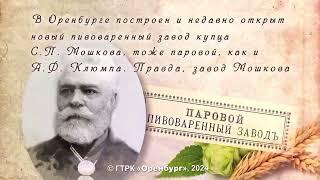 В Оренбурге построен и недавно открыт новый пивоваренный завод купца С.П. Мошкова, тоже паровой, как и А.Ф. Клюмпа. Правда, завод Мошкова

ПАРОВОЙ ПИВОВАРЕННЫЙ ЗАВОДЪ

© ГТРК «Оренбург», 2024